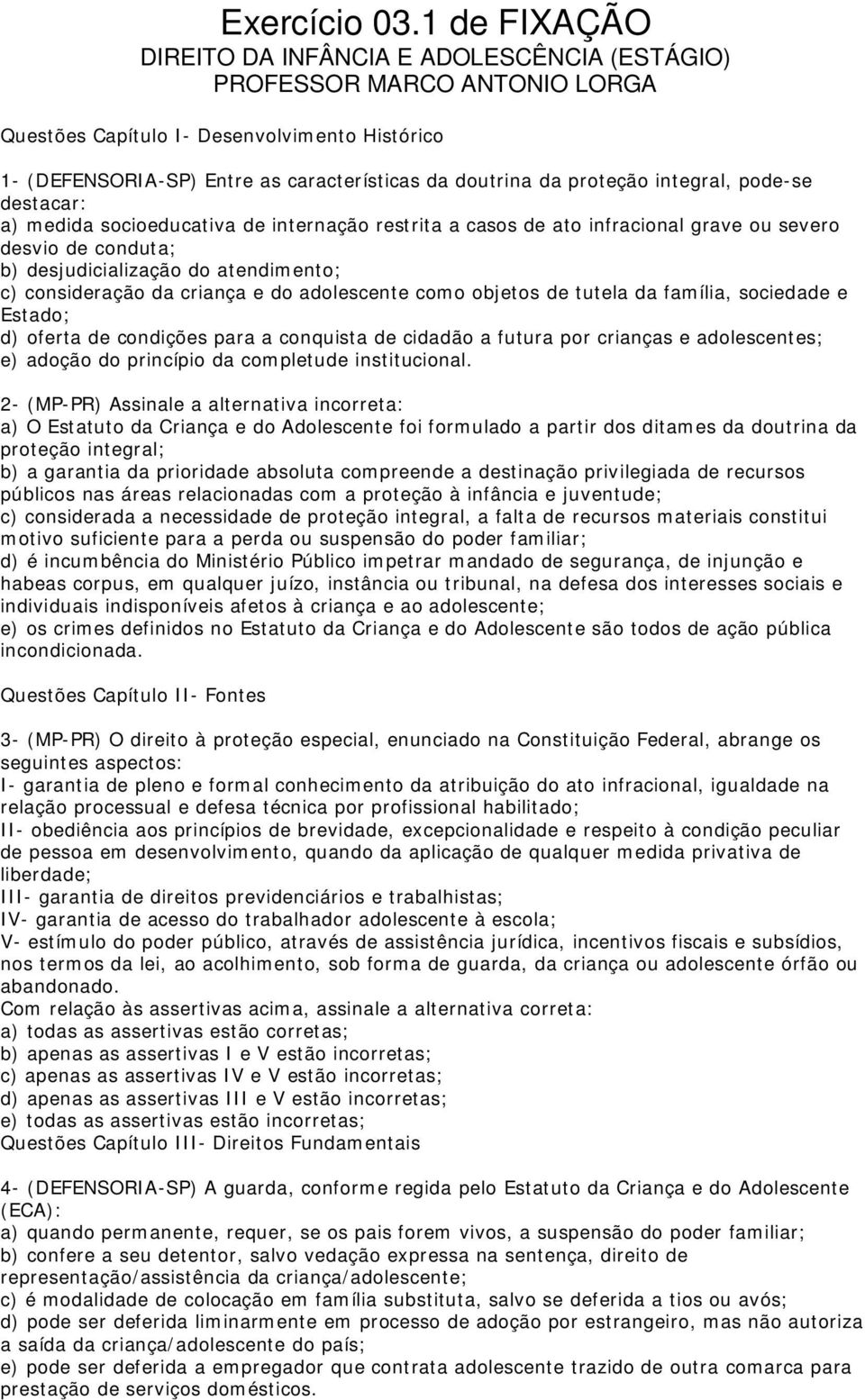 Exercício 03.1 de FIXAÇÃO
DIREITO DA INFÂNCIA E ADOLESCÊNCIA (ESTÁGIO)
PROFESSOR MARCO ANTONIO LORGA

Questões Capítulo I- Desenvolvimento Histórico

1- (DEFENSORIA-SP) Entre as características da doutrina da proteção integral, pode-se destacar:
a) medida socioeducativa de internação restrita a casos de ato infracional grave ou severo desvio de conduta;
b) desjudicialização do atendimento;
c) consideração da criança e do adolescente como objetos de tutela da família, sociedade e Estado;
d) oferta de condições para a conquista de cidadão a futura por crianças e adolescentes;
e) adoção do princípio da completude institucional.

2- (MP-PR) Assinale a alternativa incorreta:
a) O Estatuto da Criança e do Adolescente foi formulado a partir dos ditames da doutrina da proteção integral;
b) a garantia da prioridade absoluta compreende a destinação privilegiada de recursos públicos nas áreas relacionadas com a proteção à infância e juventude;
c) considerada a necessidade de proteção integral, a falta de recursos materiais constitui motivo suficiente para a perda ou suspensão do poder familiar;
d) é incumbência do Ministério Público impetrar mandado de segurança, de injunção e habeas corpus, em qualquer juízo, instância ou tribunal, na defesa dos interesses sociais e individuais indisponíveis afetos à criança e ao adolescente;
e) os crimes definidos no Estatuto da Criança e do Adolescente são todos de ação pública incondicionada.

Questões Capítulo II- Fontes

3- (MP-PR) O direito à proteção especial, enunciado na Constituição Federal, abrange os seguintes aspectos:
I- garantia de pleno e formal conhecimento da atribuição do ato infracional, igualdade na relação processual e defesa técnica por profissional habilitado;
II- obediência aos princípios de brevidade, excepcionalidade e respeito à condição peculiar de pessoa em desenvolvimento, quando da aplicação de qualquer medida privativa de liberdade;
III- garantia de direitos previdenciários e trabalhistas;
IV- garantia de acesso do trabalhador adolescente à escola;
V- estímulo do poder público, através de assistência jurídica, incentivos fiscais e subsídios, nos termos da lei, ao acolhimento, sob forma de guarda, da criança ou adolescente órfão ou abandonado.
Com relação às assertivas acima, assinale a alternativa correta:
a) todas as assertivas estão corretas;
b) apenas as assertivas I e V estão incorretas;
c) apenas as assertivas IV e V estão incorretas;
d) apenas as assertivas III e V estão incorretas;
e) todas as assertivas estão incorretas;
Questões Capítulo III- Direitos Fundamentais

4- (DEFENSORIA-SP) A guarda, conforme regida pelo Estatuto da Criança e do Adolescente (ECA):
a) quando permanente, requer, se os pais forem vivos, a suspensão do poder familiar;
b) confere a seu detentor, salvo vedação expressa na sentença, direito de representação/assistência da criança/adolescente;
c) é modalidade de colocação em família substituta, salvo se deferida a tios ou avós;
d) pode ser deferida liminarmente em processo de adoção por estrangeiro, mas não autoriza a saída da criança/adolescente do país;
e) pode ser deferida a empregador que contrata adolescente trazido de outra comarca para prestação de serviços domésticos.